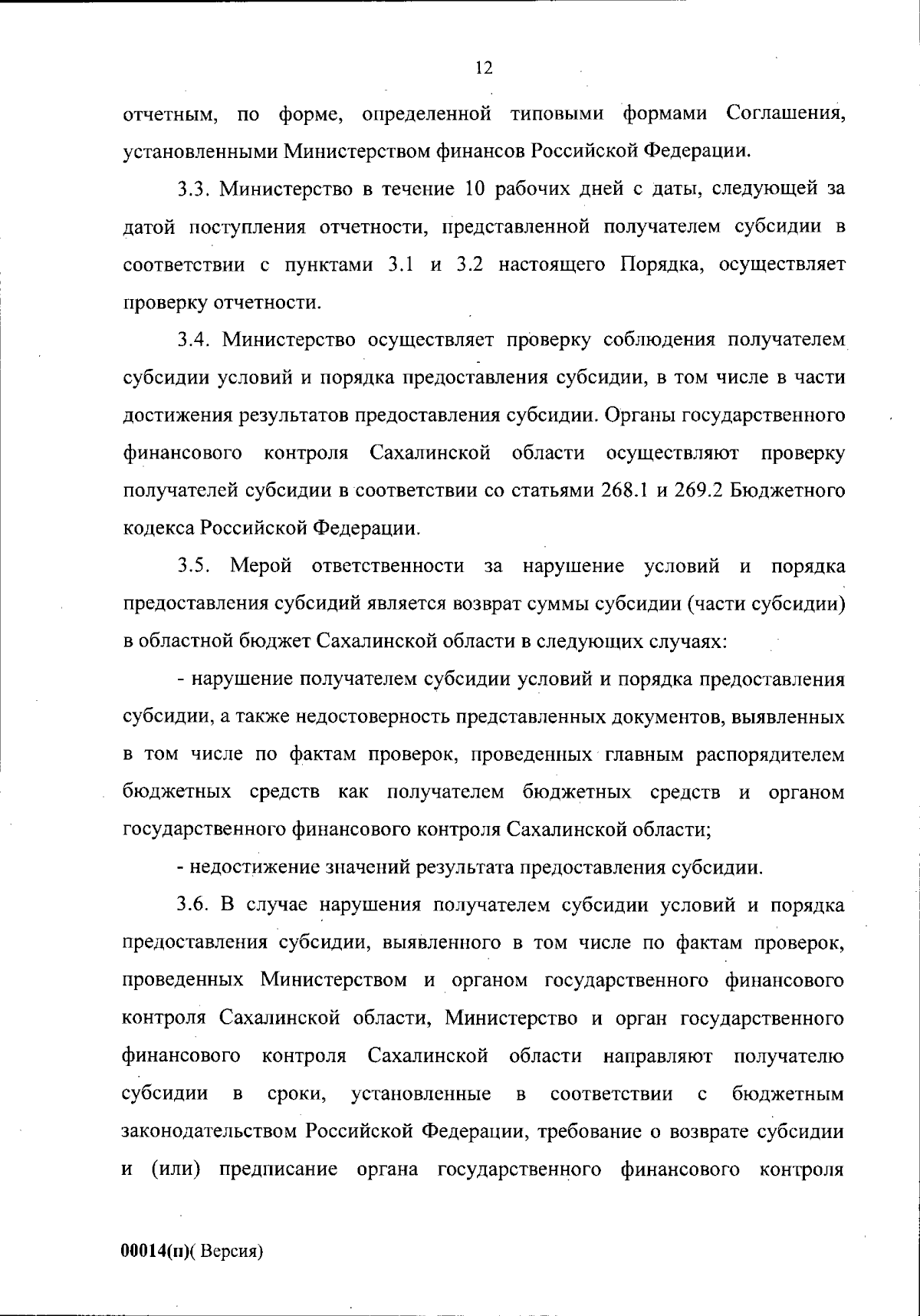 12

отчетным, по форме, определенной типовыми формами Соглашения, установленными Министерством финансов Российской Федерации.

3.3. Министерство в течение 10 рабочих дней с даты, следующей за датой поступления отчетности, представленной получателем субсидии в соответствии с пунктами 3.1 и 3.2 настоящего Порядка, осуществляет проверку отчетности.

3.4. Министерство осуществляет проверку соблюдения получателем субсидии условий и порядка предоставления субсидии, в том числе в части достижения результатов предоставления субсидии. Органы государственного финансового контроля Сахалинской области осуществляют проверку получателей субсидии в соответствии со статьями 268.1 и 269.2 Бюджетного кодекса Российской Федерации.

3.5. Мерой ответственности за нарушение условий и порядка предоставления субсидий является возврат суммы субсидии (части субсидии) в областной бюджет Сахалинской области в следующих случаях:

- нарушение получателем субсидии условий и порядка предоставления субсидии, а также недостоверность представленных документов, выявленных в том числе по фактам проверок, проведенных главным распорядителем бюджетных средств как получателем бюджетных средств и органом государственного финансового контроля Сахалинской области;

- недостижение значений результата предоставления субсидии.

3.6. В случае нарушения получателем субсидии условий и порядка предоставления субсидии, выявленного в том числе по фактам проверок, проведенных Министерством и органом государственного финансового контроля Сахалинской области, Министерство и орган государственного финансового контроля Сахалинской области направляют получателю субсидии в сроки, установленные в соответствии с бюджетным законодательством Российской Федерации, требование о возврате субсидии и (или) предписание органа государственного финансового контроля

00014(п)( Версия)